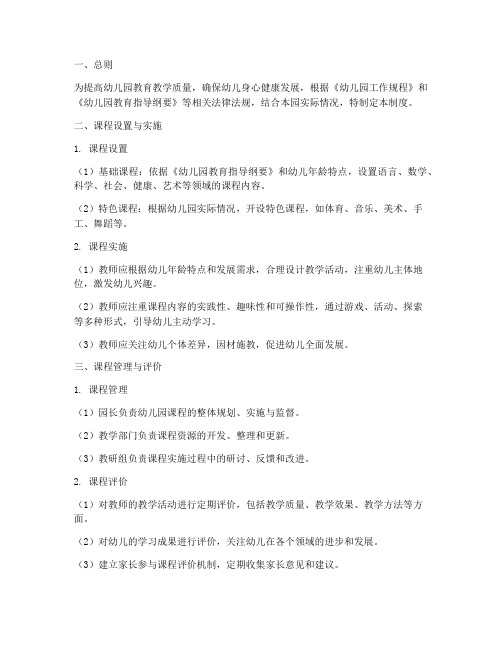 一、总则

为提高幼儿园教育教学质量，确保幼儿身心健康发展，根据《幼儿园工作规程》和《幼儿园教育指导纲要》等相关法律法规，结合本园实际情况，特制定本制度。

二、课程设置与实施

1. 课程设置

（1）基础课程：依据《幼儿园教育指导纲要》和幼儿年龄特点，设置语言、数学、科学、社会、健康、艺术等领域的课程内容。

（2）特色课程：根据幼儿园实际情况，开设特色课程，如体育、音乐、美术、手工、舞蹈等。

2. 课程实施

（1）教师应根据幼儿年龄特点和发展需求，合理设计教学活动，注重幼儿主体地位，激发幼儿兴趣。

（2）教师应注重课程内容的实践性、趣味性和可操作性，通过游戏、活动、探索等多种形式，引导幼儿主动学习。

（3）教师应关注幼儿个体差异，因材施教，促进幼儿全面发展。

三、课程管理与评价

1. 课程管理

（1）园长负责幼儿园课程的整体规划、实施与监督。

（2）教学部门负责课程资源的开发、整理和更新。

（3）教研组负责课程实施过程中的研讨、反馈和改进。

2. 课程评价

（1）对教师的教学活动进行定期评价，包括教学质量、教学效果、教学方法等方面。

（2）对幼儿的学习成果进行评价，关注幼儿在各个领域的进步和发展。

（3）建立家长参与课程评价机制，定期收集家长意见和建议。